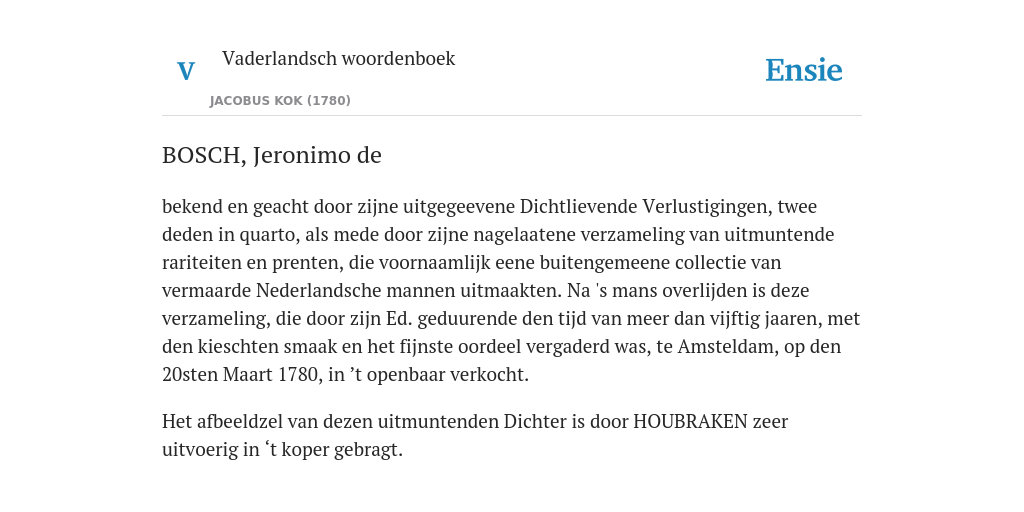 V

Vaderlandsch woordenboek

JACOBUS KOK (1780)

Ensie

BOSCH, Jeronimo de

bekend en geacht door zijne uitgegeevene Dichtlievende Verlustigingen, twee deden in quarto, als mede door zijne nagelaatene verzameling van uitmuntende rariteiten en prenten, die voornaamlijk eene buitengemeene collectie van vermaarde Nederlandsche mannen uitmaakten. Na 's mans overlijden is deze verzameling, die door zijn Ed. geduurende den tijd van meer dan vijftig jaaren, met den kieschten smaak en het fijnste oordeel vergaderd was, te Amsteldam, op den 20sten Maart 1780, in ’t openbaar verkocht.

Het afbeeldzel van dezen uitmuntenden Dichter is door HOUBRAKEN zeer uitvoerig in ‘t koper gebragt.